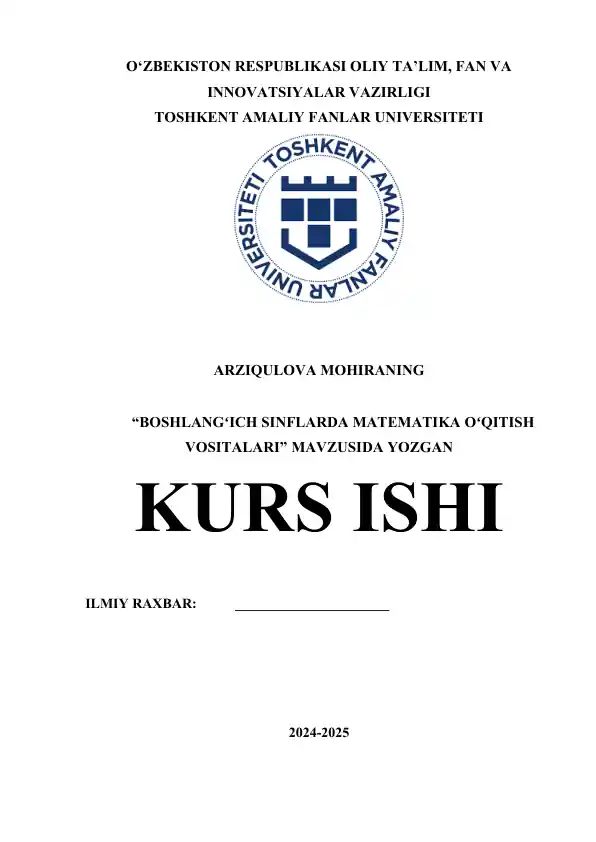 O'ZBEKISTON RESPUBLIKASI OLIY TA'LIM, FAN VA INNOVATSIYALAR VAZIRLIGI
TOSHKENT AMALIY FANLAR UNIVERSITETI

TOSHKENT AMALIY FANLAR UNIVERSITETI

ARZIQULOVA MOHIRANING

"BOSHLANG'ICH SINFLARDA MATEMATIKA O'QITISH VOSITALARI" MAVZUSIDA YOZGAN

KURS ISHI

ILMIY RAXBAR: ____

2024-2025